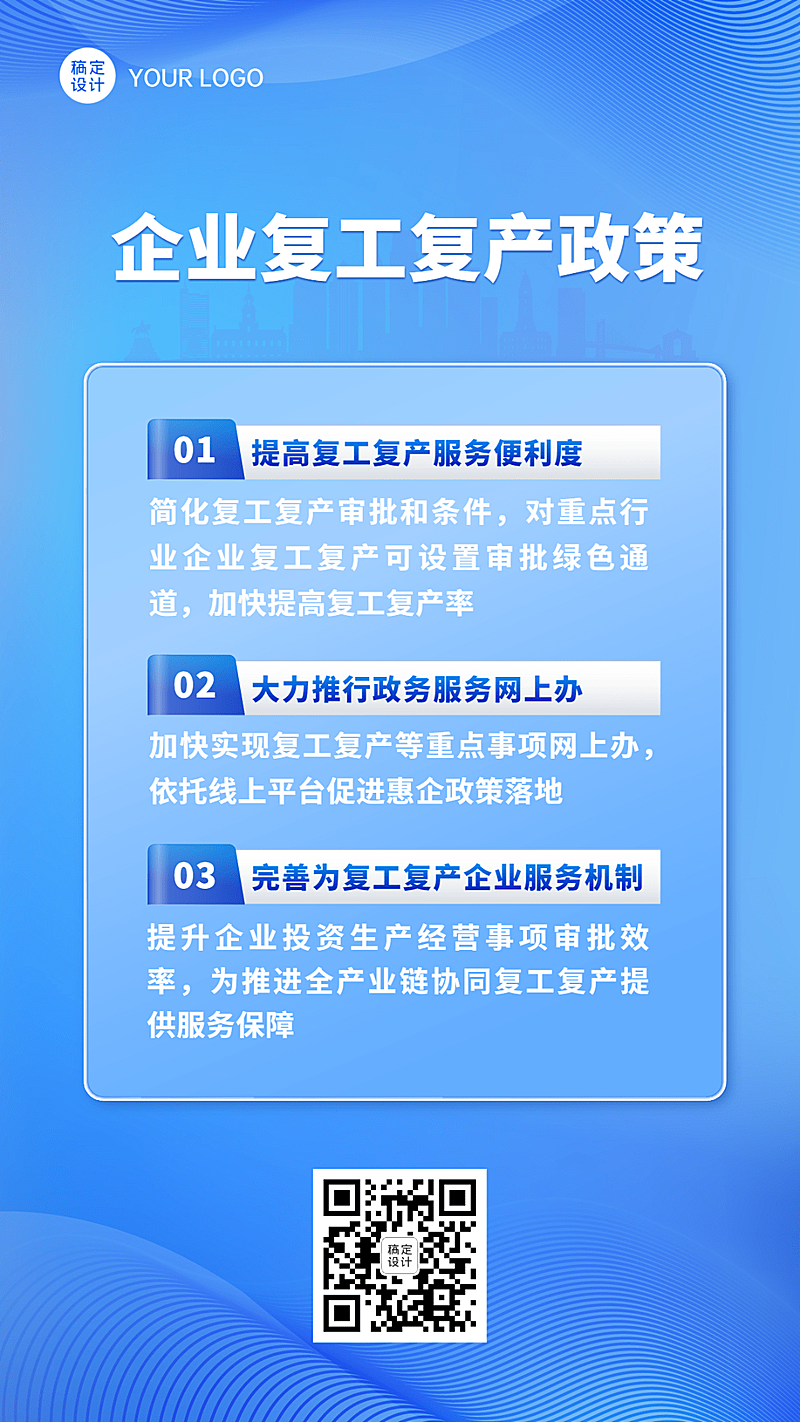 稿定设计 YOUR LOGO

企业复工复产政策

01 提高复工复产服务便利度

简化复工复产审批和条件，对重点行业企业复工复产可设置审批绿色通道，加快提高复工复产率

02 大力推行政务服务网上办

加快实现复工复产等重点事项网上办，依托线上平台促进惠企政策落地

03 完善为复工复产企业服务机制

提升企业投资生产经营事项审批效率，为推进全产业链协同复工复产提供服务保障

稿定设计